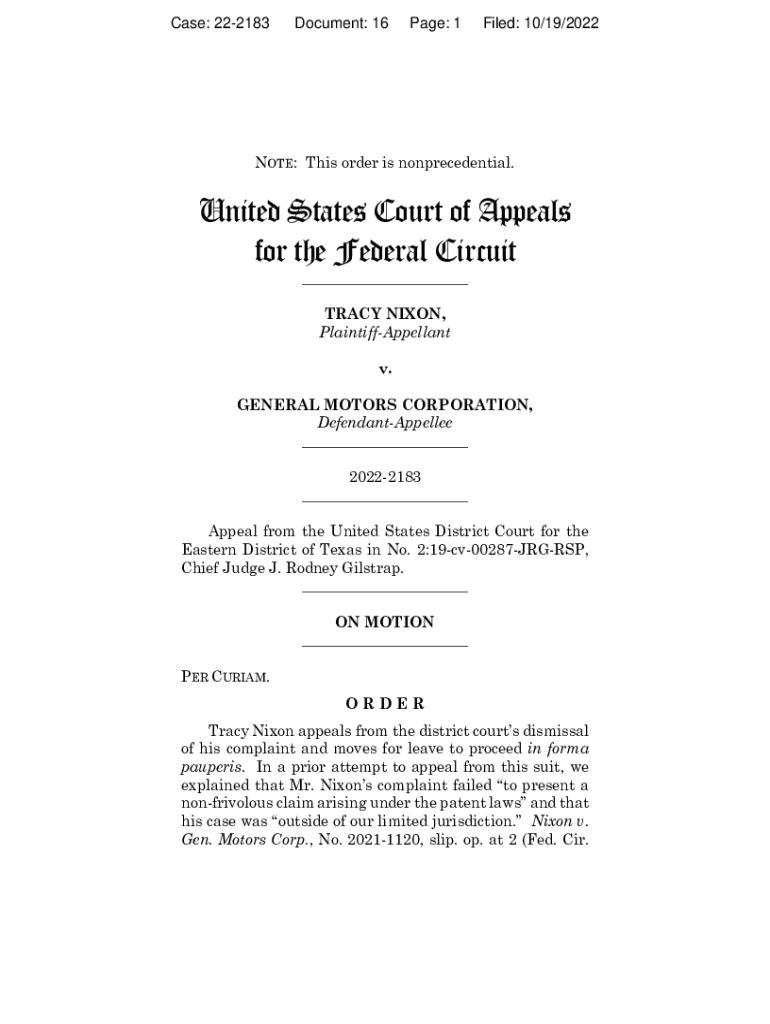 Case: 22-2183 Document: 16 Page: 1 Filed: 10/19/2022

NOTE: This order is nonprecedential.

United States Court of Appeals for the Federal Circuit

TRACY NIXON,
Plaintiff-Appellant

v.

GENERAL MOTORS CORPORATION,
Defendant-Appellee

2022-2183

Appeal from the United States District Court for the Eastern District of Texas in No. 2:19-cv-00287-JRG-RSP, Chief Judge J. Rodney Gilstrap.

ON MOTION

PER CURIAM.

ORDER

Tracy Nixon appeals from the district court's dismissal of his complaint and moves for leave to proceed in forma pauperis. In a prior attempt to appeal from this suit, we explained that Mr. Nixon's complaint failed "to present a non-frivolous claim arising under the patent laws" and that his case was "outside of our limited jurisdiction." Nixon v. Gen. Motors Corp., No. 2021-1120, slip. op. at 2 (Fed. Cir.